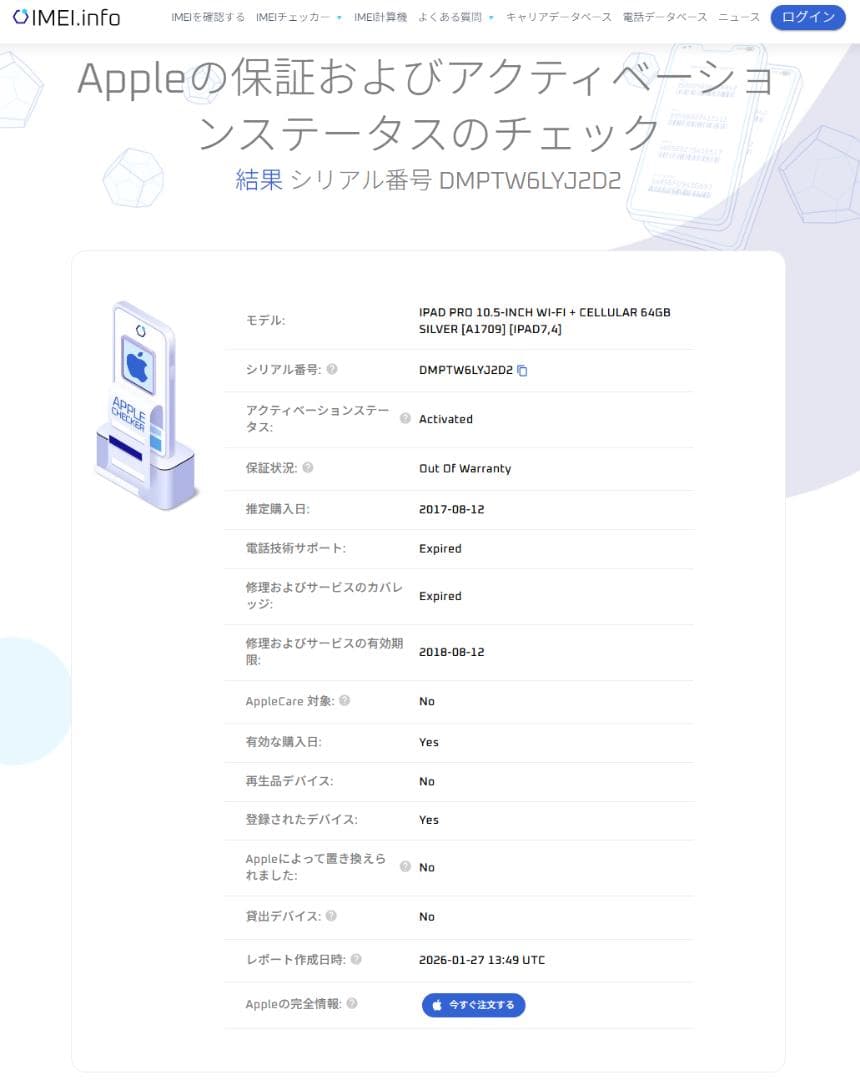 IMEI.info

IMEIを確認する IMEIチェッカー IMEI計算機 よくある質問 キャリアデータベース 電話データベース ニュース ログイン

Appleの保証およびアクティベーションステータスのチェック

結果 シリアル番号 DMPTW6LYJ2D2

APPLE CHECKER

| | |
|---|---|
| モデル: | IPAD PRO 10.5-INCH WI-FI + CELLULAR 64GB SILVER [A1709] [IPAD7,4] |
| シリアル番号: | DMPTW6LYJ2D2 |
| アクティベーションステータス: | Activated |
| 保証状況: | Out Of Warranty |
| 推定購入日: | 2017-08-12 |
| 電話技術サポート: | Expired |
| 修理およびサービスのカバレッジ: | Expired |
| 修理およびサービスの有効期限: | 2018-08-12 |
| AppleCare 対象: | No |
| 有効な購入日: | Yes |
| 再生品デバイス: | No |
| 登録されたデバイス: | Yes |
| Appleによって置き換えられました: | No |
| 貸出デバイス: | No |
| レポート作成日時: | 2026-01-27 13:49 UTC |
| Appleの完全情報: | 今すぐ注文する |